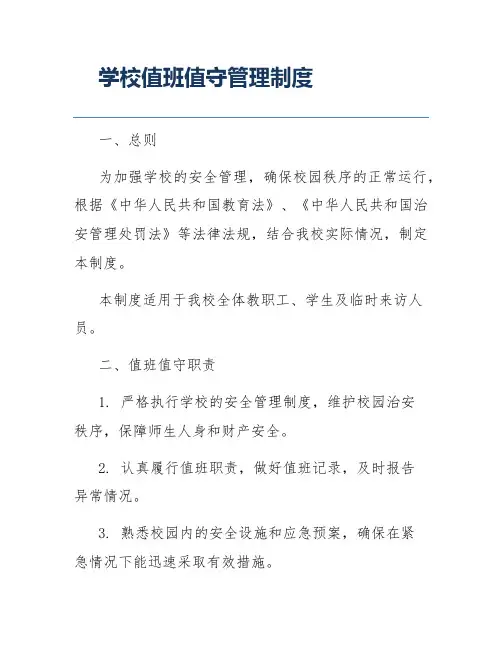 学校值班值守管理制度

一、总则

为加强学校的安全管理，确保校园秩序的正常运行，根据《中华人民共和国教育法》、《中华人民共和国治安管理处罚法》等法律法规，结合我校实际情况，制定本制度。

本制度适用于我校全体教职工、学生及临时来访人员。

二、值班值守职责

1. 严格执行学校的安全管理制度，维护校园治安秩序，保障师生人身和财产安全。

2. 认真履行值班职责，做好值班记录，及时报告异常情况。

3. 熟悉校园内的安全设施和应急预案，确保在紧急情况下能迅速采取有效措施。